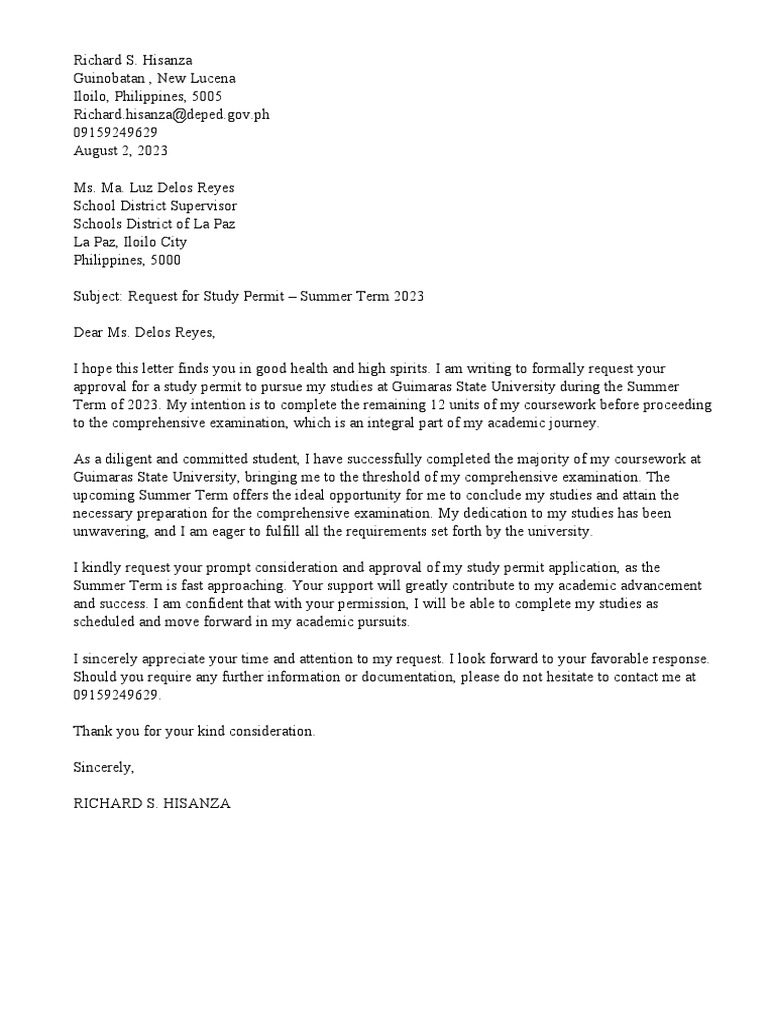 Richard S. Hisanza
Guinobatan , New Lucena
Iloilo, Philippines, 5005
Richard.hisanza@deped.gov.ph
09159249629
August 2, 2023

Ms. Ma. Luz Delos Reyes
School District Supervisor
Schools District of La Paz
La Paz, Iloilo City
Philippines, 5000

Subject: Request for Study Permit – Summer Term 2023

Dear Ms. Delos Reyes,

I hope this letter finds you in good health and high spirits. I am writing to formally request your approval for a study permit to pursue my studies at Guimaras State University during the Summer Term of 2023. My intention is to complete the remaining 12 units of my coursework before proceeding to the comprehensive examination, which is an integral part of my academic journey.

As a diligent and committed student, I have successfully completed the majority of my coursework at Guimaras State University, bringing me to the threshold of my comprehensive examination. The upcoming Summer Term offers the ideal opportunity for me to conclude my studies and attain the necessary preparation for the comprehensive examination. My dedication to my studies has been unwavering, and I am eager to fulfill all the requirements set forth by the university.

I kindly request your prompt consideration and approval of my study permit application, as the Summer Term is fast approaching. Your support will greatly contribute to my academic advancement and success. I am confident that with your permission, I will be able to complete my studies as scheduled and move forward in my academic pursuits.

I sincerely appreciate your time and attention to my request. I look forward to your favorable response. Should you require any further information or documentation, please do not hesitate to contact me at 09159249629.

Thank you for your kind consideration.

Sincerely,

RICHARD S. HISANZA